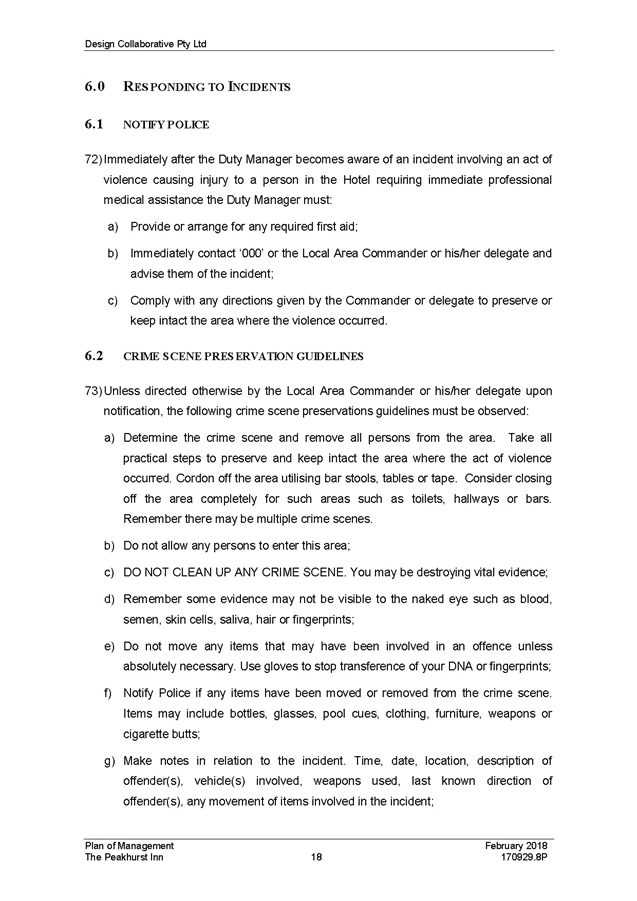 Design Collaborative Pty Ltd

6.0 RESPONDING TO INCIDENTS

6.1 NOTIFY POLICE

72) Immediately after the Duty Manager becomes aware of an incident involving an act of violence causing injury to a person in the Hotel requiring immediate professional medical assistance the Duty Manager must:

a) Provide or arrange for any required first aid;

b) Immediately contact '000' or the Local Area Commander or his/her delegate and advise them of the incident;

c) Comply with any directions given by the Commander or delegate to preserve or keep intact the area where the violence occurred.

6.2 CRIME SCENE PRESERVATION GUIDELINES

73) Unless directed otherwise by the Local Area Commander or his/her delegate upon notification, the following crime scene preservations guidelines must be observed:

a) Determine the crime scene and remove all persons from the area. Take all practical steps to preserve and keep intact the area where the act of violence occurred. Cordon off the area utilising bar stools, tables or tape. Consider closing off the area completely for such areas such as toilets, hallways or bars. Remember there may be multiple crime scenes.

b) Do not allow any persons to enter this area;

c) DO NOT CLEAN UP ANY CRIME SCENE. You may be destroying vital evidence;

d) Remember some evidence may not be visible to the naked eye such as blood, semen, skin cells, saliva, hair or fingerprints;

e) Do not move any items that may have been involved in an offence unless absolutely necessary. Use gloves to stop transference of your DNA or fingerprints;

f) Notify Police if any items have been moved or removed from the crime scene. Items may include bottles, glasses, pool cues, clothing, furniture, weapons or cigarette butts;

g) Make notes in relation to the incident. Time, date, location, description of offender(s), vehicle(s) involved, weapons used, last known direction of offender(s), any movement of items involved in the incident;

Plan of Management
The Peakhurst Inn
18
February 2018
170929.8P